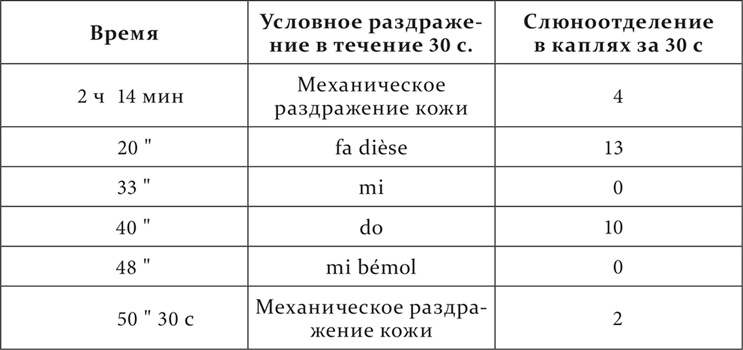 | Время | Условное раздражение в течение 30 с. | Слюноотделение в каплях за 30 с |
|---|---|---|
| 2 ч 14 мин | Механическое раздражение кожи | 4 |
| 20 " | fa dièse | 13 |
| 33 " | mi | 0 |
| 40 " | do | 10 |
| 48 " | mi bémol | 0 |
| 50 " 30 с | Механическое раздражение кожи | 2 |